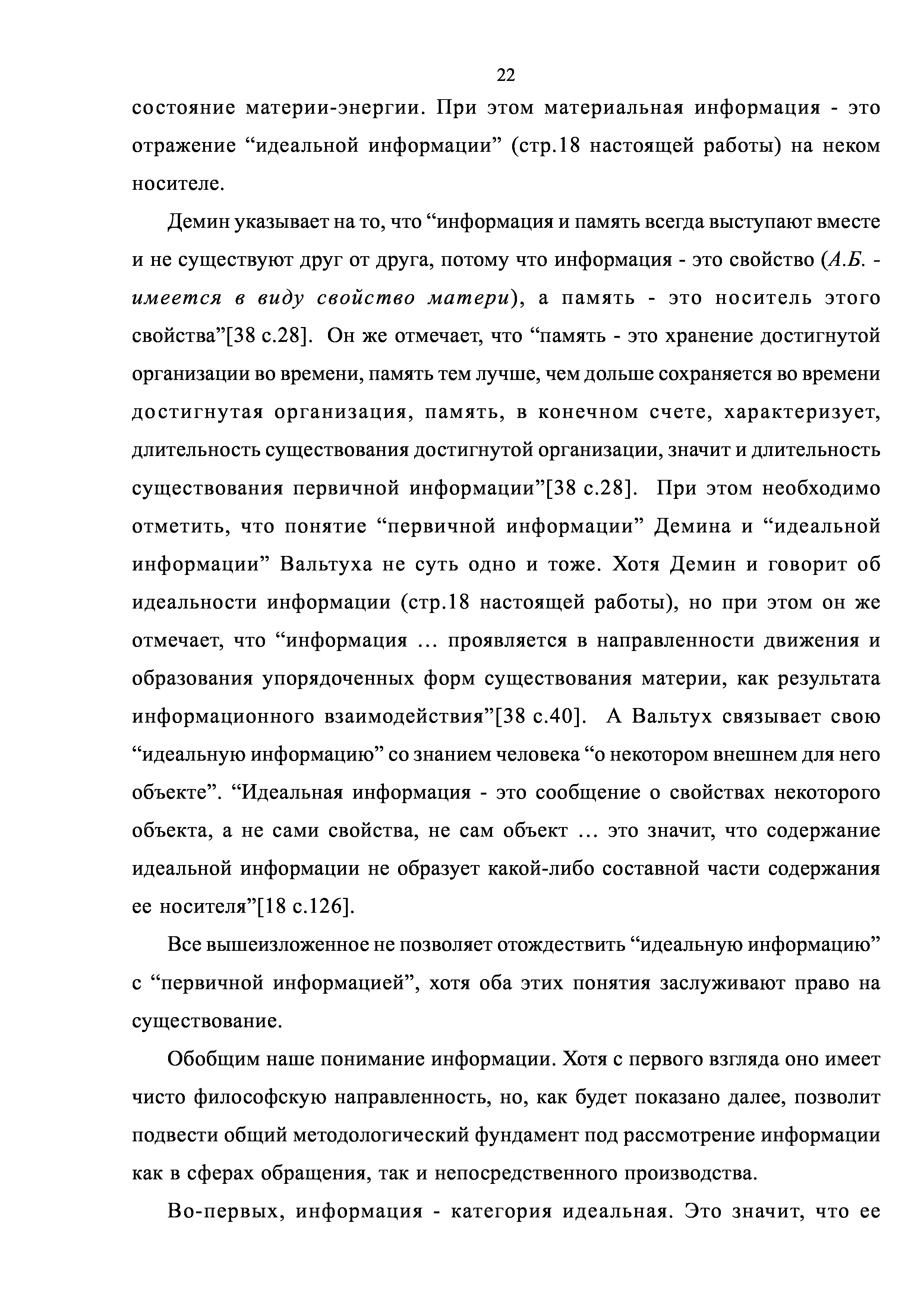 22

состояние материи-энергии. При этом материальная информация - это отражение “идеальной информации” (стр.18 настоящей работы) на неком носителе.

Демин указывает на то, что “информация и память всегда выступают вместе и не существуют друг от друга, потому что информация - это свойство (А.Б. - имеется в виду свойство матери), а память - это носитель этого свойства”[38 с.28]. Он же отмечает, что “память - это хранение достигнутой организации во времени, память тем лучше, чем дольше сохраняется во времени достигнутая организация, память, в конечном счете, характеризует, длительность существования достигнутой организации, значит и длительность существования первичной информации”[38 с.28]. При этом необходимо отметить, что понятие “первичной информации” Демина и “идеальной информации” Вальтуха не суть одно и тоже. Хотя Демин и говорит об идеальности информации (стр.18 настоящей работы), но при этом он же отмечает, что “информация … проявляется в направленности движения и образования упорядоченных форм существования материи, как результата информационного взаимодействия”[38 с.40]. А Вальтух связывает свою “идеальную информацию” со знанием человека “о некотором внешнем для него объекте”. “Идеальная информация - это сообщение о свойствах некоторого объекта, а не сами свойства, не сам объект … это значит, что содержание идеальной информации не образует какой-либо составной части содержания ее носителя”[18 с.126].

Все вышеизложенное не позволяет отождествить “идеальную информацию” с “первичной информацией”, хотя оба этих понятия заслуживают право на существование.

Обобщим наше понимание информации. Хотя с первого взгляда оно имеет чисто философскую направленность, но, как будет показано далее, позволит подвести общий методологический фундамент под рассмотрение информации как в сферах обращения, так и непосредственного производства.

Во-первых, информация - категория идеальная. Это значит, что ее